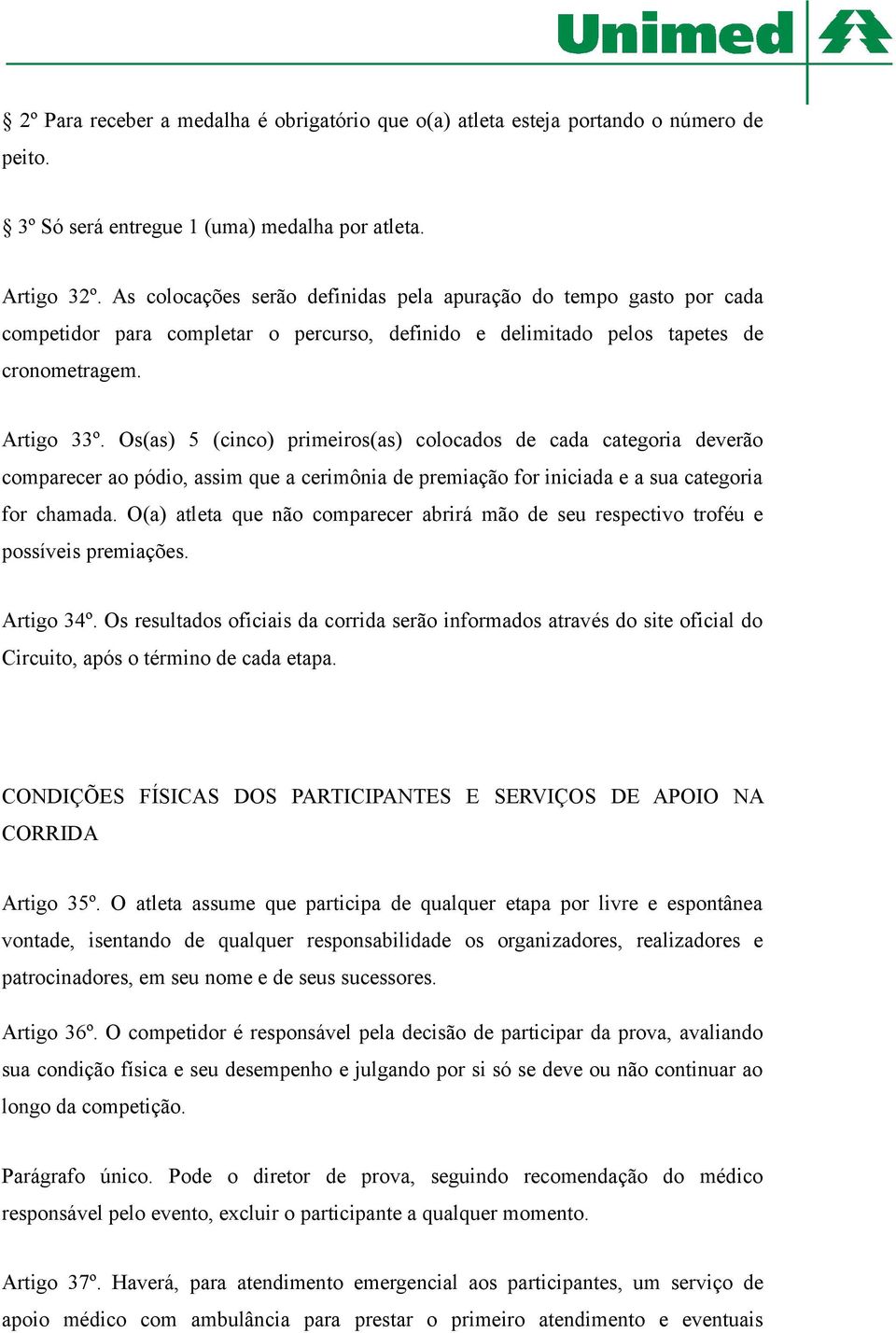 Unimed

§ 2º Para receber a medalha é obrigatório que o(a) atleta esteja portando o número de peito.

§ 3º Só será entregue 1 (uma) medalha por atleta.

Artigo 32º. As colocações serão definidas pela apuração do tempo gasto por cada competidor para completar o percurso, definido e delimitado pelos tapetes de cronometragem.

Artigo 33º. Os(as) 5 (cinco) primeiros(as) colocados de cada categoria deverão comparecer ao pódio, assim que a cerimônia de premiação for iniciada e a sua categoria for chamada. O(a) atleta que não comparecer abrirá mão de seu respectivo troféu e possíveis premiações.

Artigo 34º. Os resultados oficiais da corrida serão informados através do site oficial do Circuito, após o término de cada etapa.

CONDIÇÕES FÍSICAS DOS PARTICIPANTES E SERVIÇOS DE APOIO NA CORRIDA

Artigo 35º. O atleta assume que participa de qualquer etapa por livre e espontânea vontade, isentando de qualquer responsabilidade os organizadores, realizadores e patrocinadores, em seu nome e de seus sucessores.

Artigo 36º. O competidor é responsável pela decisão de participar da prova, avaliando sua condição física e seu desempenho e julgando por si só se deve ou não continuar ao longo da competição.

Parágrafo único. Pode o diretor de prova, seguindo recomendação do médico responsável pelo evento, excluir o participante a qualquer momento.

Artigo 37º. Haverá, para atendimento emergencial aos participantes, um serviço de apoio médico com ambulância para prestar o primeiro atendimento e eventuais